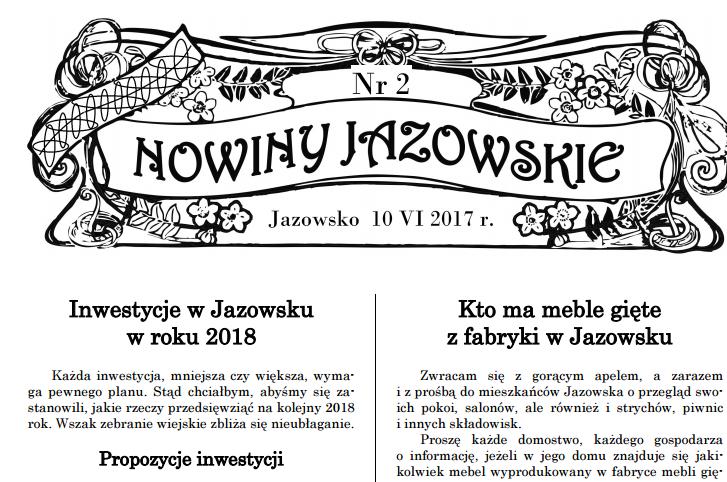 Nr 2

NOWINY JAZOWSKIE

Jazowsko 10 VI 2017 r.

Inwestycje w Jazowsku w roku 2018

Każda inwestycja, mniejsza czy większa, wymaga pewnego planu. Stąd chciałbym, abyśmy się zastanowili, jakie rzeczy przedsięwziąć na kolejny 2018 rok. Wszak zebranie wiejskie zbliża się nieubłaganie.

Propozycje inwestycji

Kto ma meble gięte z fabryki w Jazowsku

Zwracam się z gorącym apelem, a zarazem i z prośbą do mieszkańców Jazowska o przegląd swoich pokoi, salonów, ale również i strychów, piwnic i innych składowisk.

Proszę każde domostwo, każdego gospodarza o informację, jeżeli w jego domu znajduje się jakikolwiek mebel wyprodukowany w fabryce mebli gię-